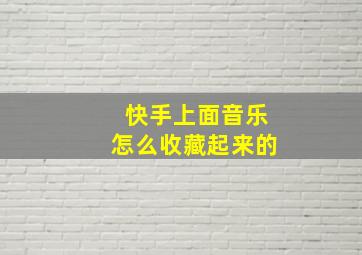 快手上面音乐
怎么收藏起来的